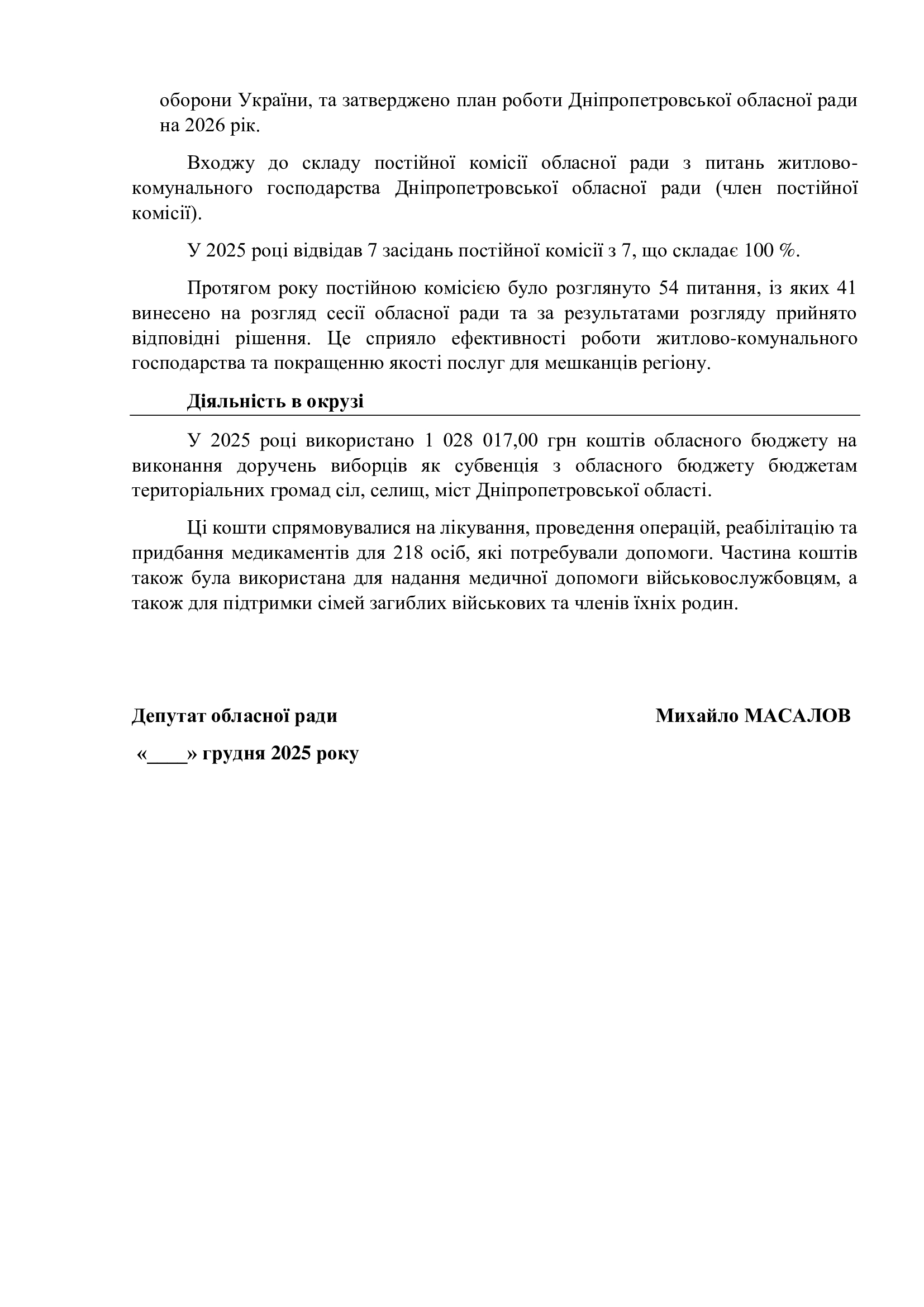 оборони України, та затверджено план роботи Дніпропетровської обласної ради на 2026 рік.

Входжу до складу постійної комісії обласної ради з питань житлово-комунального господарства Дніпропетровської обласної ради (член постійної комісії).

У 2025 році відвідав 7 засідань постійної комісії з 7, що складає 100 %.

Протягом року постійною комісією було розглянуто 54 питання, із яких 41 винесено на розгляд сесії обласної ради та за результатами розгляду прийнято відповідні рішення. Це сприяло ефективності роботи житлово-комунального господарства та покращенню якості послуг для мешканців регіону.

Діяльність в окрузі

У 2025 році використано 1 028 017,00 грн коштів обласного бюджету на виконання доручень виборців як субвенція з обласного бюджету бюджетам територіальних громад сіл, селищ, міст Дніпропетровської області.

Ці кошти спрямовувалися на лікування, проведення операцій, реабілітацію та придбання медикаментів для 218 осіб, які потребували допомоги. Частина коштів також була використана для надання медичної допомоги військовослужбовцям, а також для підтримки сімей загиблих військових та членів їхніх родин.

Депутат обласної ради Михайло МАСАЛОВ

«____» грудня 2025 року